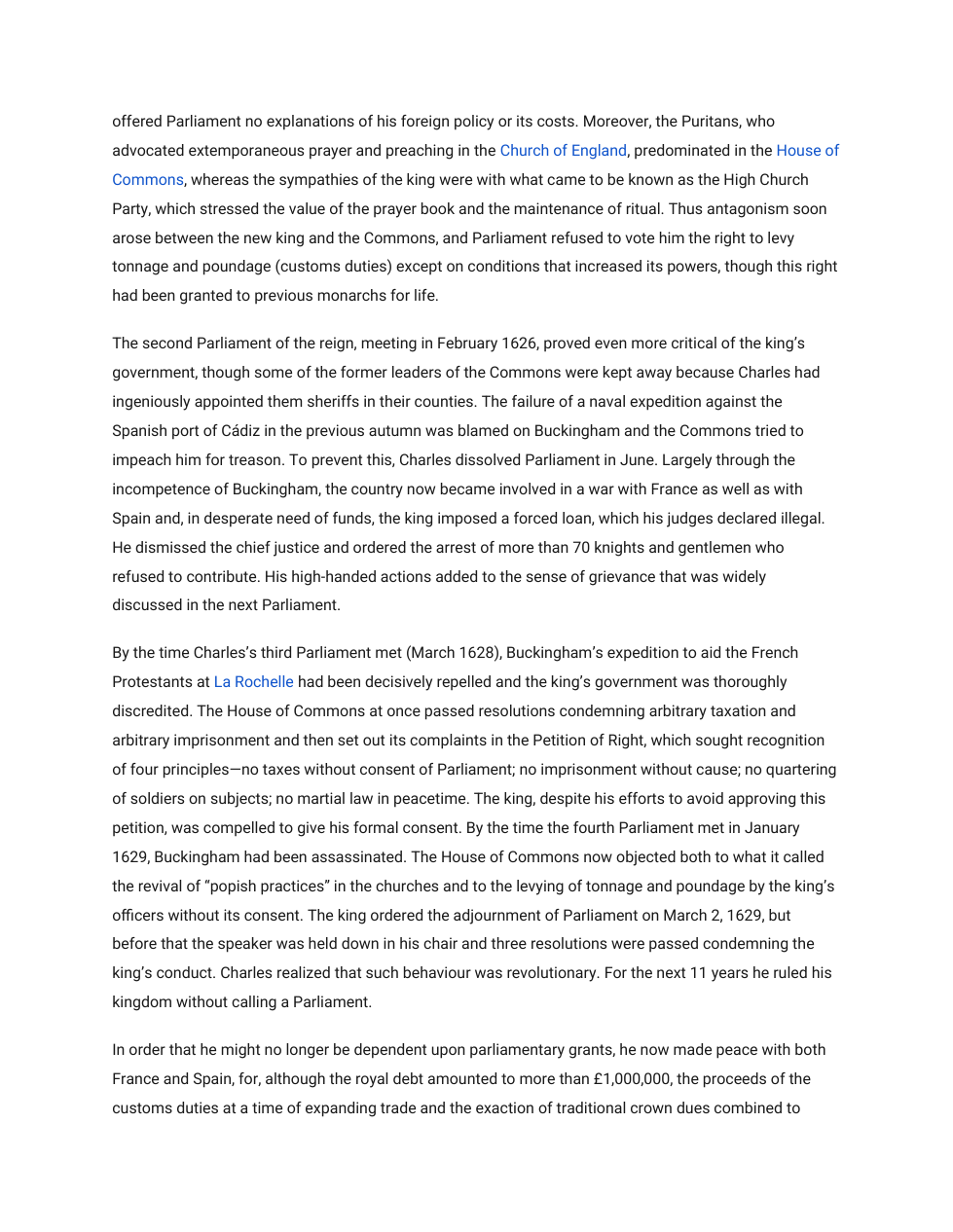 offered Parliament no explanations of his foreign policy or its costs. Moreover, the Puritans, who advocated extemporaneous prayer and preaching in the Church of England, predominated in the House of Commons, whereas the sympathies of the king were with what came to be known as the High Church Party, which stressed the value of the prayer book and the maintenance of ritual. Thus antagonism soon arose between the new king and the Commons, and Parliament refused to vote him the right to levy tonnage and poundage (customs duties) except on conditions that increased its powers, though this right had been granted to previous monarchs for life.

The second Parliament of the reign, meeting in February 1626, proved even more critical of the king's government, though some of the former leaders of the Commons were kept away because Charles had ingeniously appointed them sheriffs in their counties. The failure of a naval expedition against the Spanish port of Cádiz in the previous autumn was blamed on Buckingham and the Commons tried to impeach him for treason. To prevent this, Charles dissolved Parliament in June. Largely through the incompetence of Buckingham, the country now became involved in a war with France as well as with Spain and, in desperate need of funds, the king imposed a forced loan, which his judges declared illegal. He dismissed the chief justice and ordered the arrest of more than 70 knights and gentlemen who refused to contribute. His high-handed actions added to the sense of grievance that was widely discussed in the next Parliament.

By the time Charles's third Parliament met (March 1628), Buckingham's expedition to aid the French Protestants at La Rochelle had been decisively repelled and the king's government was thoroughly discredited. The House of Commons at once passed resolutions condemning arbitrary taxation and arbitrary imprisonment and then set out its complaints in the Petition of Right, which sought recognition of four principles—no taxes without consent of Parliament; no imprisonment without cause; no quartering of soldiers on subjects; no martial law in peacetime. The king, despite his efforts to avoid approving this petition, was compelled to give his formal consent. By the time the fourth Parliament met in January 1629, Buckingham had been assassinated. The House of Commons now objected both to what it called the revival of "popish practices" in the churches and to the levying of tonnage and poundage by the king's officers without its consent. The king ordered the adjournment of Parliament on March 2, 1629, but before that the speaker was held down in his chair and three resolutions were passed condemning the king's conduct. Charles realized that such behaviour was revolutionary. For the next 11 years he ruled his kingdom without calling a Parliament.

In order that he might no longer be dependent upon parliamentary grants, he now made peace with both France and Spain, for, although the royal debt amounted to more than £1,000,000, the proceeds of the customs duties at a time of expanding trade and the exaction of traditional crown dues combined to